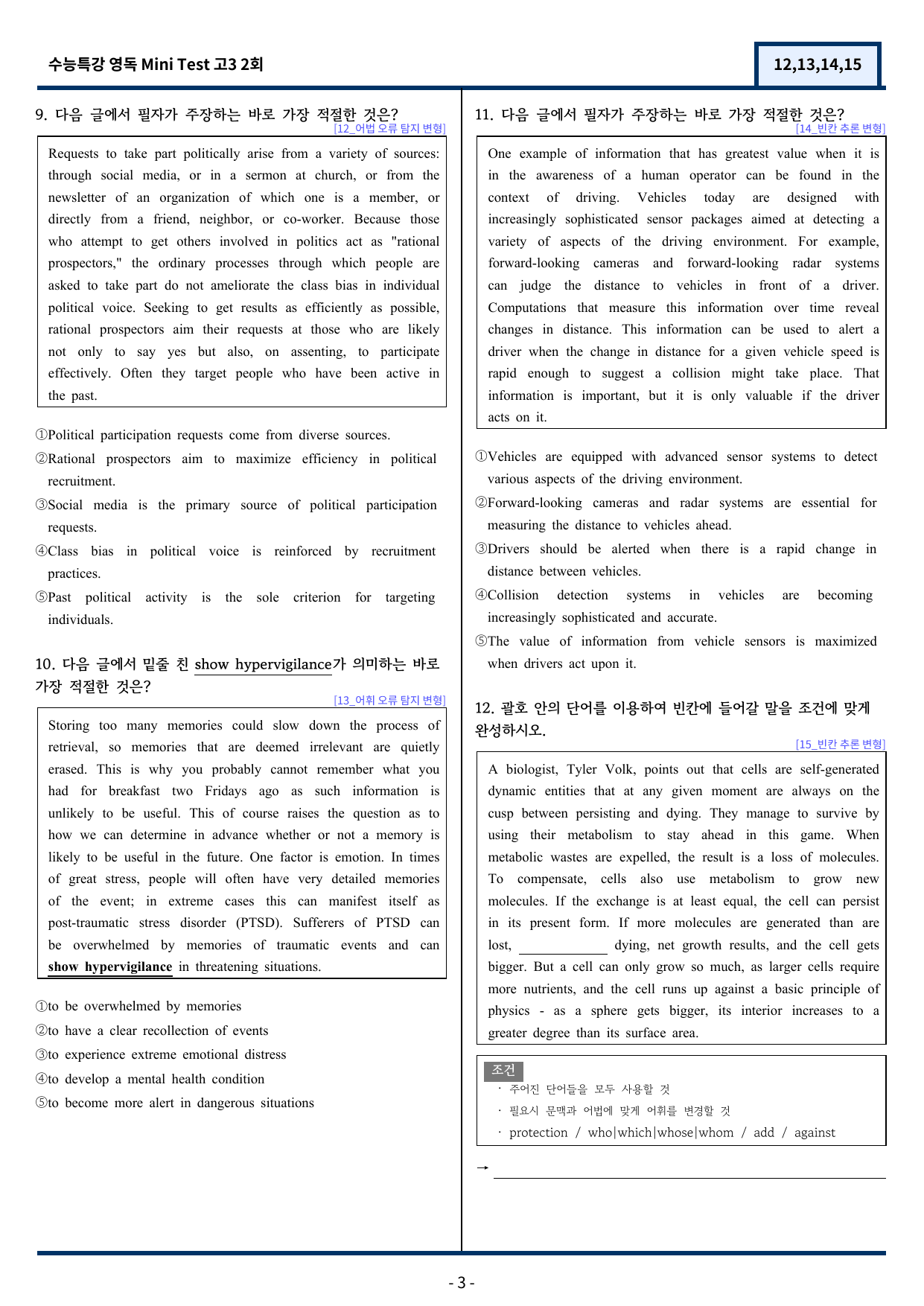 수능특강 영독 Mini Test 고3 2회

12,13,14,15

9. 다음 글에서 필자가 주장하는 바로 가장 적절한 것은?
[12_어법 오류 탐지 변형]

Requests to take part politically arise from a variety of sources: through social media, or in a sermon at church, or from the newsletter of an organization of which one is a member, or directly from a friend, neighbor, or co-worker. Because those who attempt to get others involved in politics act as "rational prospectors," the ordinary processes through which people are asked to take part do not ameliorate the class bias in individual political voice. Seeking to get results as efficiently as possible, rational prospectors aim their requests at those who are likely not only to say yes but also, on assenting, to participate effectively. Often they target people who have been active in the past.

①Political participation requests come from diverse sources.
②Rational prospectors aim to maximize efficiency in political recruitment.
③Social media is the primary source of political participation requests.
④Class bias in political voice is reinforced by recruitment practices.
⑤Past political activity is the sole criterion for targeting individuals.

10. 다음 글에서 밑줄 친 show hypervigilance가 의미하는 바로 가장 적절한 것은?
[13_어휘 오류 탐지 변형]

Storing too many memories could slow down the process of retrieval, so memories that are deemed irrelevant are quietly erased. This is why you probably cannot remember what you had for breakfast two Fridays ago as such information is unlikely to be useful. This of course raises the question as to how we can determine in advance whether or not a memory is likely to be useful in the future. One factor is emotion. In times of great stress, people will often have very detailed memories of the event; in extreme cases this can manifest itself as post-traumatic stress disorder (PTSD). Sufferers of PTSD can be overwhelmed by memories of traumatic events and can show hypervigilance in threatening situations.

①to be overwhelmed by memories
②to have a clear recollection of events
③to experience extreme emotional distress
④to develop a mental health condition
⑤to become more alert in dangerous situations

11. 다음 글에서 필자가 주장하는 바로 가장 적절한 것은?
[14_빈칸 추론 변형]

One example of information that has greatest value when it is in the awareness of a human operator can be found in the context of driving. Vehicles today are designed with increasingly sophisticated sensor packages aimed at detecting a variety of aspects of the driving environment. For example, forward-looking cameras and forward-looking radar systems can judge the distance to vehicles in front of a driver. Computations that measure this information over time reveal changes in distance. This information can be used to alert a driver when the change in distance for a given vehicle speed is rapid enough to suggest a collision might take place. That information is important, but it is only valuable if the driver acts on it.

①Vehicles are equipped with advanced sensor systems to detect various aspects of the driving environment.
②Forward-looking cameras and radar systems are essential for measuring the distance to vehicles ahead.
③Drivers should be alerted when there is a rapid change in distance between vehicles.
④Collision detection systems in vehicles are becoming increasingly sophisticated and accurate.
⑤The value of information from vehicle sensors is maximized when drivers act upon it.

12. 괄호 안의 단어를 이용하여 빈칸에 들어갈 말을 조건에 맞게 완성하시오.
[15_빈칸 추론 변형]

A biologist, Tyler Volk, points out that cells are self-generated dynamic entities that at any given moment are always on the cusp between persisting and dying. They manage to survive by using their metabolism to stay ahead in this game. When metabolic wastes are expelled, the result is a loss of molecules. To compensate, cells also use metabolism to grow new molecules. If the exchange is at least equal, the cell can persist in its present form. If more molecules are generated than are lost, ____ dying, net growth results, and the cell gets bigger. But a cell can only grow so much, as larger cells require more nutrients, and the cell runs up against a basic principle of physics - as a sphere gets bigger, its interior increases to a greater degree than its surface area.

조건
· 주어진 단어들을 모두 사용할 것
· 필요시 문맥과 어법에 맞게 어휘를 변경할 것
· protection / who|which|whose|whom / add / against

→ ____

- 3 -